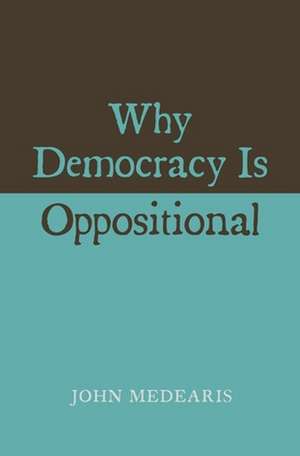 Why Democracy Is Oppositional

JOHN MEDEARIS